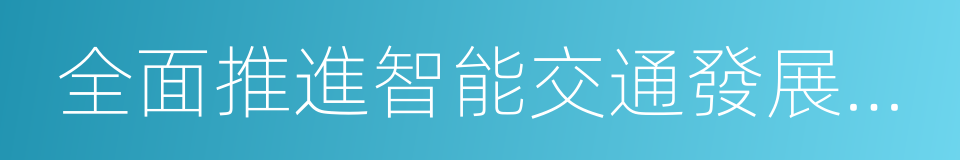 全面推進智能交通發展...